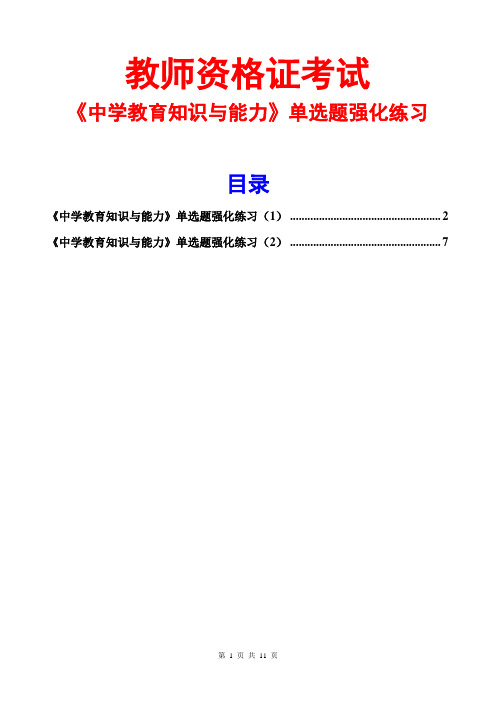 教师资格证考试

《中学教育知识与能力》单选题强化练习

目录

《中学教育知识与能力》单选题强化练习（1） .................................................... 2

《中学教育知识与能力》单选题强化练习（2） .................................................... 7

第 1 页 共 11 页